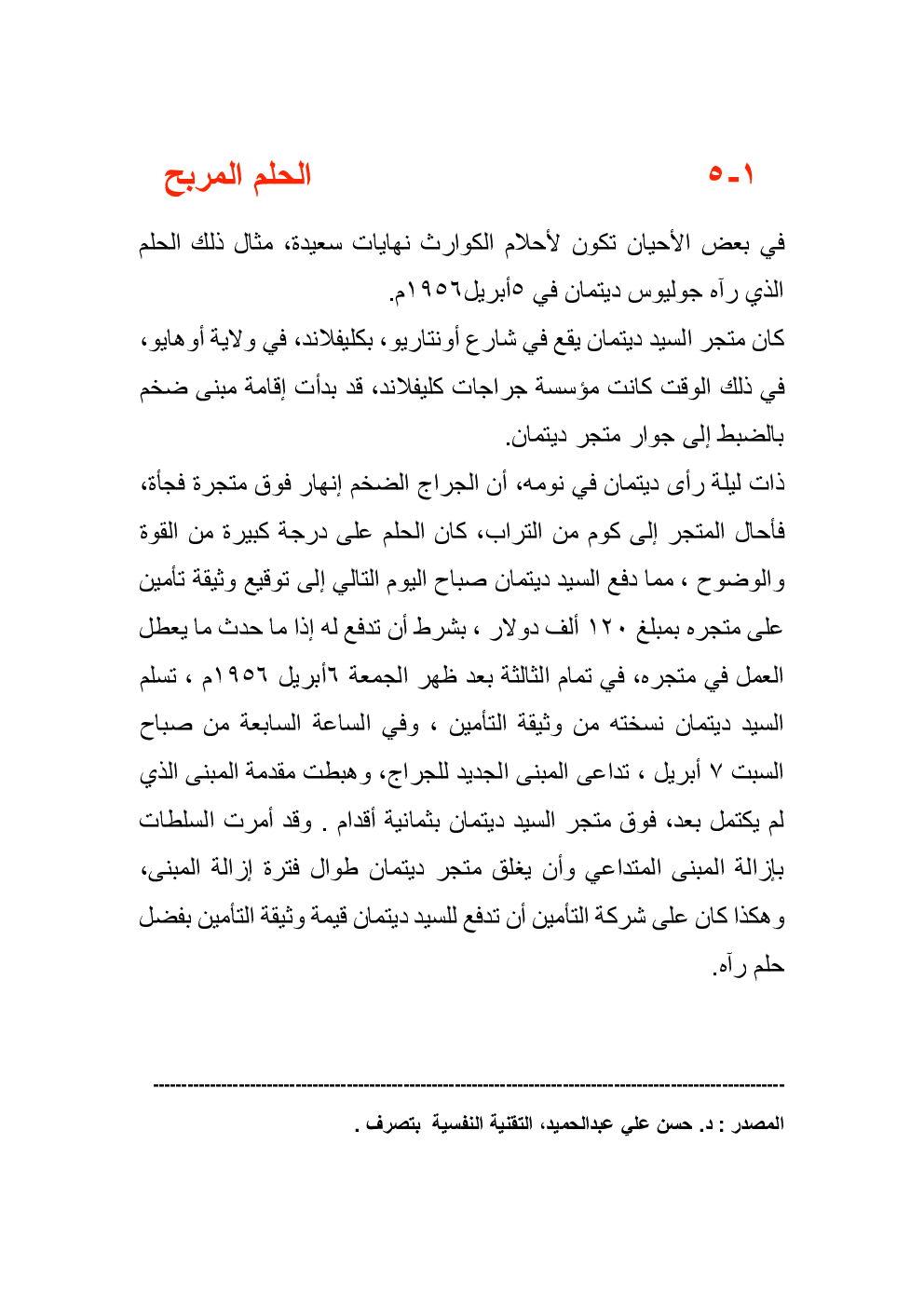 ١ـ٥ الحلم المربح

في بعض الأحيان تكون لأحلام الكوارث نهايات سعيدة، مثال ذلك الحلم الذي رآه جوليوس ديتمان في ٥أبريل١٩٥٦م.

كان متجر السيد ديتمان يقع في شارع أونتاريو، بكليفلاند، في ولاية أوهايو، في ذلك الوقت كانت مؤسسة جراجات كليفلاند، قد بدأت إقامة مبنى ضخم بالضبط إلى جوار متجر ديتمان.

ذات ليلة رأى ديتمان في نومه، أن الجراج الضخم إنهار فوق متجرة فجأة، فأحال المتجر إلى كوم من التراب، كان الحلم على درجة كبيرة من القوة والوضوح ، مما دفع السيد ديتمان صباح اليوم التالي إلى توقيع وثيقة تأمين على متجره بمبلغ ١٢٠ ألف دولار ، بشرط أن تدفع له إذا ما حدث ما يعطل العمل في متجره، في تمام الثالثة بعد ظهر الجمعة ٦أبريل ١٩٥٦م ، تسلم السيد ديتمان نسخته من وثيقة التأمين ، وفي الساعة السابعة من صباح السبت ٧ أبريل ، تداعى المبنى الجديد للجراج، وهبطت مقدمة المبنى الذي لم يكتمل بعد، فوق متجر السيد ديتمان بثمانية أقدام . وقد أمرت السلطات بإزالة المبنى المتداعي وأن يغلق متجر ديتمان طوال فترة إزالة المبنى، وهكذا كان على شركة التأمين أن تدفع للسيد ديتمان قيمة وثيقة التأمين بفضل حلم رآه.

المصدر : د. حسن علي عبدالحميد، التقنية النفسية بتصرف .